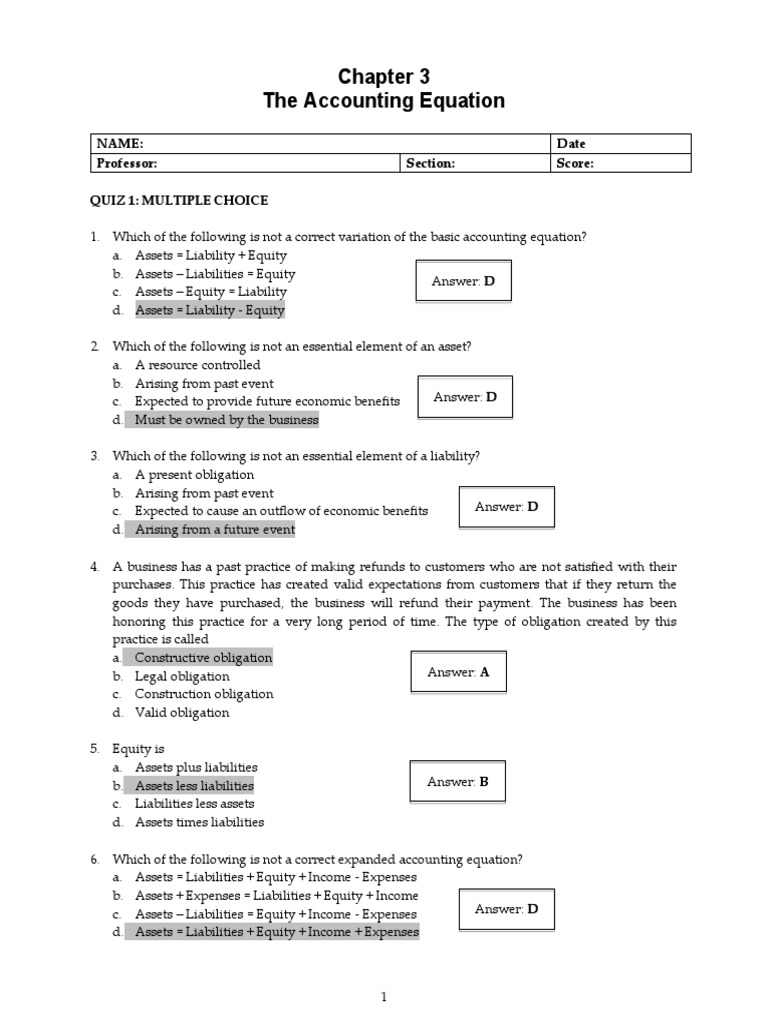 Chapter 3
The Accounting Equation

| NAME: | | Date |
|---|---|---|
| Professor: | Section: | Score: |

QUIZ 1: MULTIPLE CHOICE

1. Which of the following is not a correct variation of the basic accounting equation?
a. Assets = Liability + Equity
b. Assets – Liabilities = Equity
c. Assets – Equity = Liability
d. Assets = Liability - Equity

Answer: D

2. Which of the following is not an essential element of an asset?
a. A resource controlled
b. Arising from past event
c. Expected to provide future economic benefits
d. Must be owned by the business

Answer: D

3. Which of the following is not an essential element of a liability?
a. A present obligation
b. Arising from past event
c. Expected to cause an outflow of economic benefits
d. Arising from a future event

Answer: D

4. A business has a past practice of making refunds to customers who are not satisfied with their purchases. This practice has created valid expectations from customers that if they return the goods they have purchased, the business will refund their payment. The business has been honoring this practice for a very long period of time. The type of obligation created by this practice is called
a. Constructive obligation
b. Legal obligation
c. Construction obligation
d. Valid obligation

Answer: A

5. Equity is
a. Assets plus liabilities
b. Assets less liabilities
c. Liabilities less assets
d. Assets times liabilities

Answer: B

6. Which of the following is not a correct expanded accounting equation?
a. Assets = Liabilities + Equity + Income - Expenses
b. Assets + Expenses = Liabilities + Equity + Income
c. Assets – Liabilities = Equity + Income - Expenses
d. Assets = Liabilities + Equity + Income + Expenses

Answer: D

1